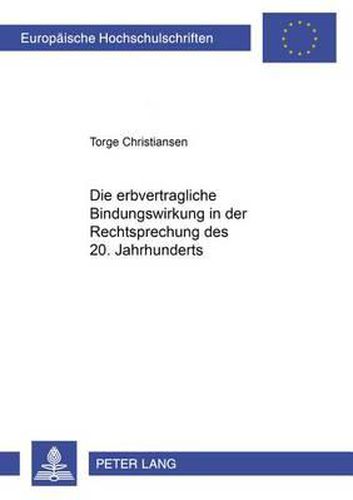 Europäische Hochschulschriften

Torge Christiansen

Die erbvertragliche Bindungswirkung in der Rechtsprechung des 20. Jahrhunderts

PETER LANG